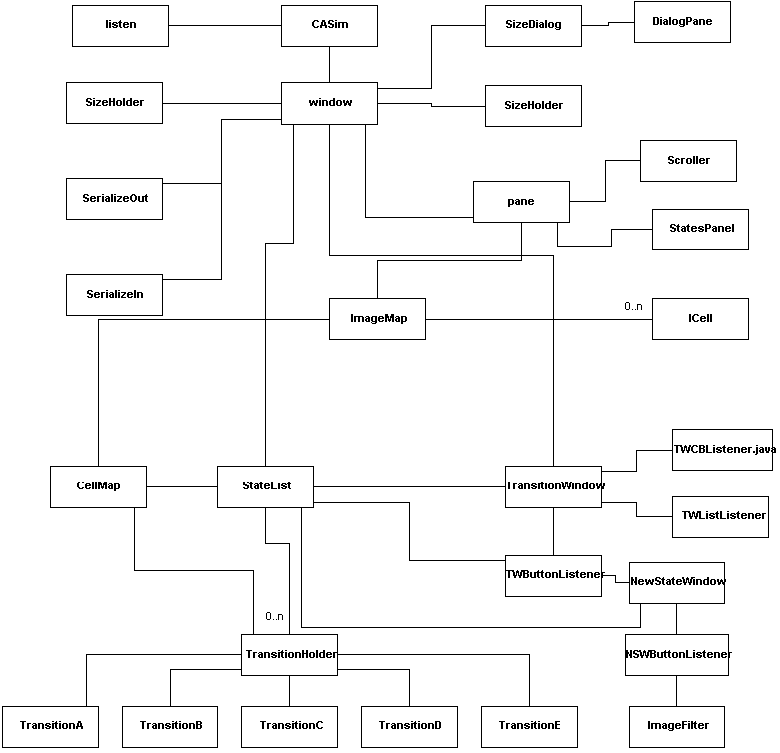 listen
CASim
SizeDialog
DialogPane
SizeHolder
window
SizeHolder
Scroller
SerializeOut
pane
StatesPanel
SerializeIn
ImageMap
0..n
ICell
TWCBListener.java
CellMap
StateList
TransitionWindow
TWListListener
TWButtonListener
NewStateWindow
0..n
TransitionHolder
NSWButtonListener
TransitionA
TransitionB
TransitionC
TransitionD
TransitionE
ImageFilter